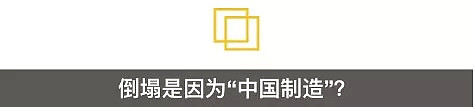 倒塌是因为“中国制造”?